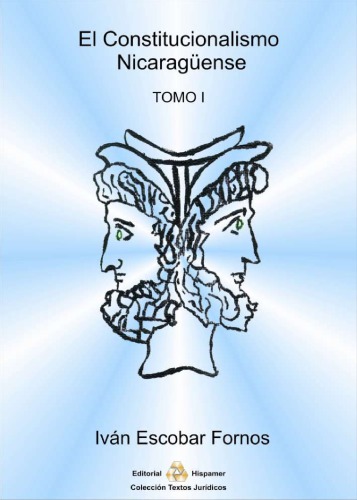 El Constitucionalismo Nicaragüense

TOMO I

Iván Escobar Fornos

Editorial Hispamer
Colección Textos Jurídicos